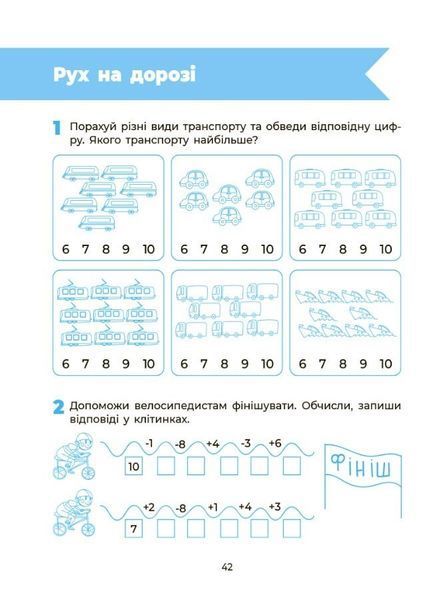 Рух на дорозі

1 Порахуй різні види транспорту та обведи відповідну цифру. Якого транспорту найбільше?

6 7 8 9 10
6 7 8 9 10
6 7 8 9 10
6 7 8 9 10
6 7 8 9 10
6 7 8 9 10

2 Допоможи велосипедистам фінішувати. Обчисли, запиши відповіді у клітинках.

-1 -8 +4 -3 +6
10

+2 -8 +1 +4 +3
7

Фініш

42